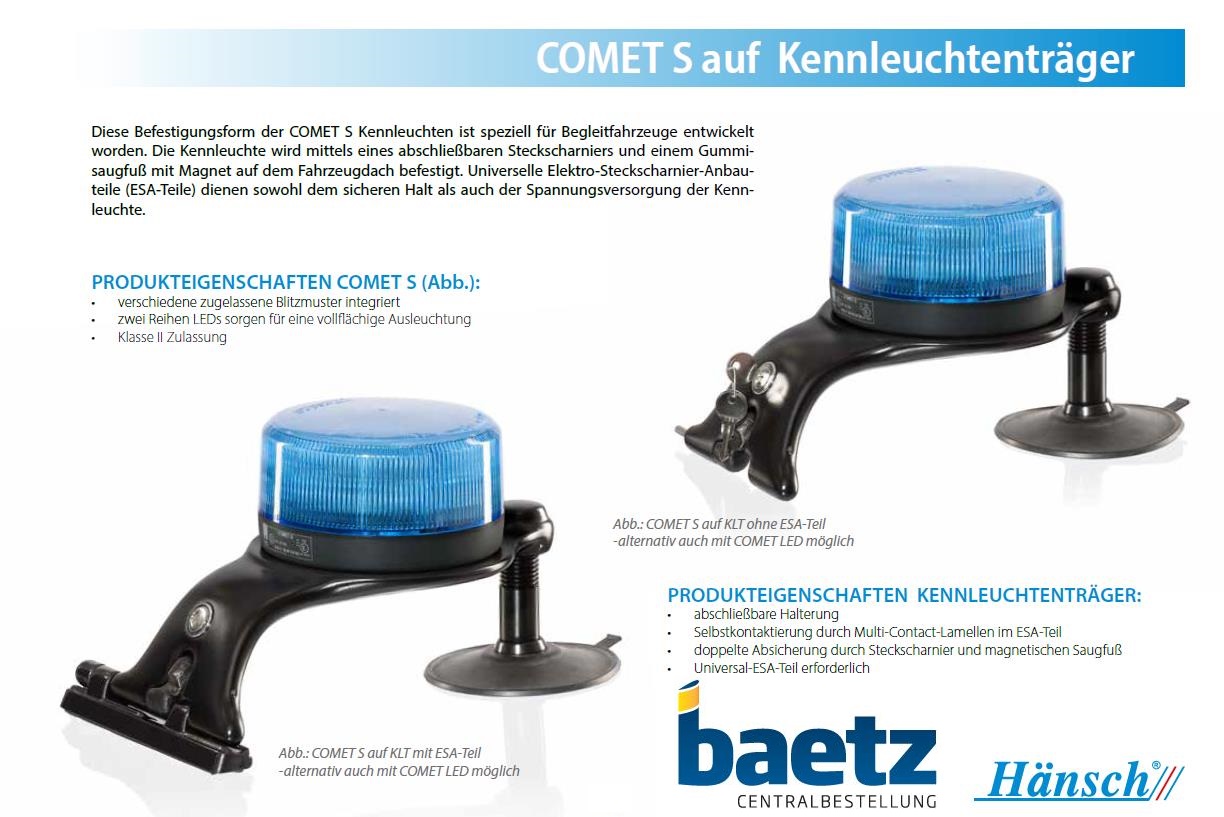 COMET S auf Kennleuchtenträger

Diese Befestigungsform der COMET S Kennleuchten ist speziell für Begleitfahrzeuge entwickelt worden. Die Kennleuchte wird mittels eines abschließbaren Steckscharniers und einem Gummisaugfuß mit Magnet auf dem Fahrzeugdach befestigt. Universelle Elektro-Steckscharnier-Anbauteile (ESA-Teile) dienen sowohl dem sicheren Halt als auch der Spannungsversorgung der Kennleuchte.

PRODUKTEIGENSCHAFTEN COMET S (Abb.):
• verschiedene zugelassene Blitzmuster integriert
• zwei Reihen LEDs sorgen für eine vollflächige Ausleuchtung
• Klasse II Zulassung

Abb.: COMET S auf KLT ohne ESA-Teil
-alternativ auch mit COMET LED möglich

PRODUKTEIGENSCHAFTEN KENNLEUCHTENTRÄGER:
• abschließbare Halterung
• Selbstkontaktierung durch Multi-Contact-Lamellen im ESA-Teil
• doppelte Absicherung durch Steckscharnier und magnetischen Saugfuß
• Universal-ESA-Teil erforderlich

Abb.: COMET S auf KLT mit ESA-Teil
-alternativ auch mit COMET LED möglich

baetz
CENTRALBESTELLUNG

Hänsch®